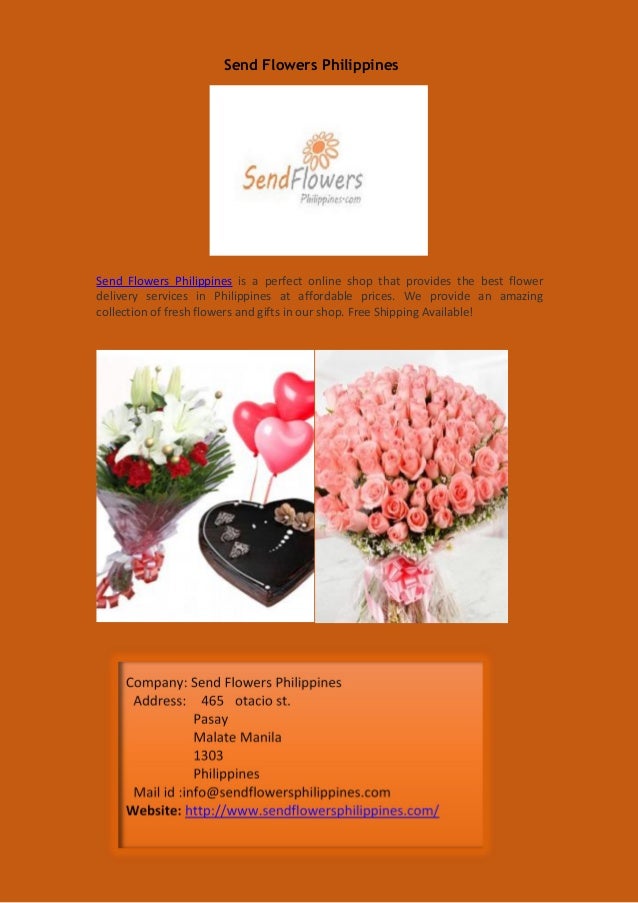 Send Flowers Philippines

SendFlowers
Philippines.com

Send Flowers Philippines is a perfect online shop that provides the best flower delivery services in Philippines at affordable prices. We provide an amazing collection of fresh flowers and gifts in our shop. Free Shipping Available!

Company: Send Flowers Philippines
Address: 465 otacio st.
Pasay
Malate Manila
1303
Philippines
Mail id :info@sendflowersphilippines.com
Website: http://www.sendflowersphilippines.com/